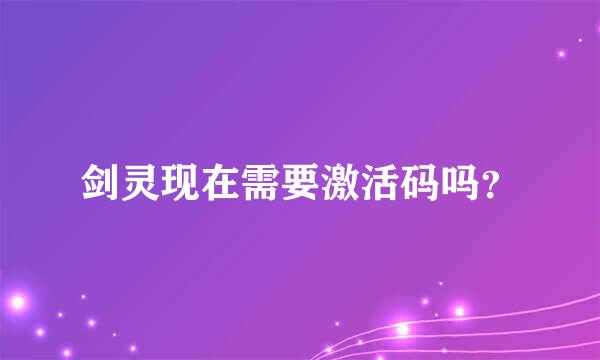 剑灵现在需要激活码吗？